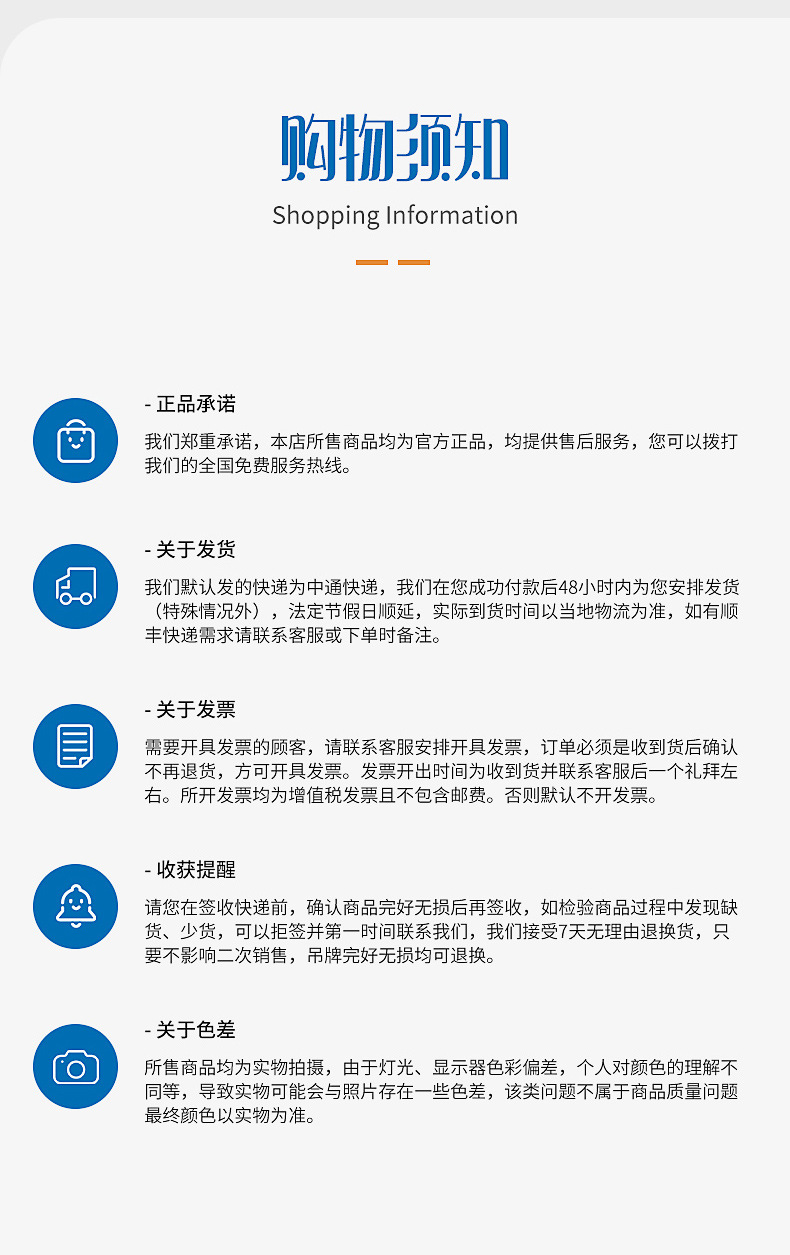 购物须知

Shopping Information

- 正品承诺

我们郑重承诺，本店所售商品均为官方正品，均提供售后服务，您可以拨打我们的全国免费服务热线。

- 关于发货

我们默认发的快递为中通快递，我们在您成功付款后48小时内为您安排发货（特殊情况外），法定节假日顺延，实际到货时间以当地物流为准，如有顺丰快递需求请联系客服或下单时备注。

- 关于发票

需要开具发票的顾客，请联系客服安排开具发票，订单必须是收到货后确认不再退货，方可开具发票。发票开出时间为收到货并联系客服后一个礼拜左右。所开发票均为增值税发票且不包含邮费。否则默认不开发票。

- 收获提醒

请您在签收快递前，确认商品完好无损后再签收，如检验商品过程中发现缺货、少货，可以拒签并第一时间联系我们，我们接受7天无理由退换货，只要不影响二次销售，吊牌完好无损均可退换。

- 关于色差

所售商品均为实物拍摄，由于灯光、显示器色彩偏差，个人对颜色的理解不同等，导致实物可能会与照片存在一些色差，该类问题不属于商品质量问题最终颜色以实物为准。